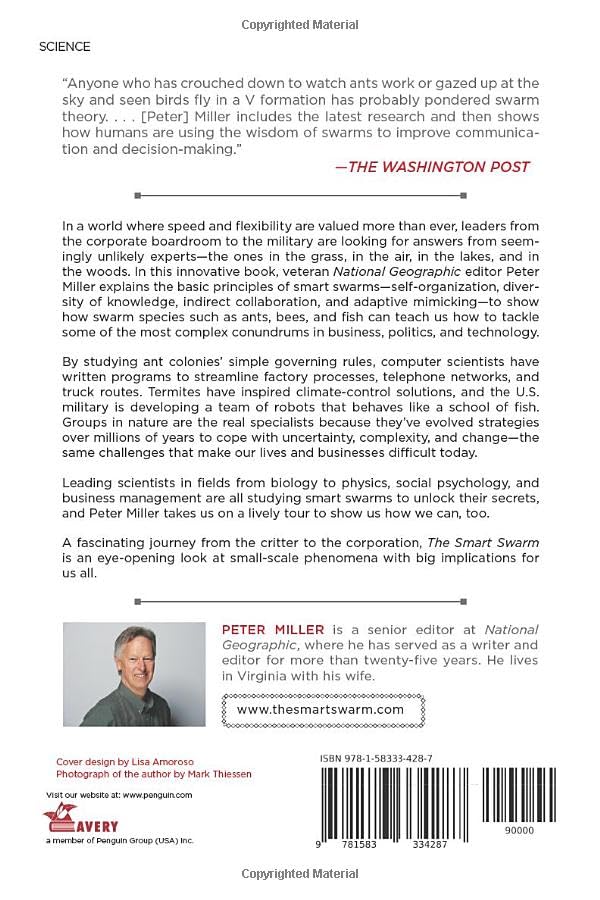 Copyrighted Material

SCIENCE

"Anyone who has crouched down to watch ants work or gazed up at the sky and seen birds fly in a V formation has probably pondered swarm theory. . . . [Peter] Miller includes the latest research and then shows how humans are using the wisdom of swarms to improve communication and decision-making."

—THE WASHINGTON POST

In a world where speed and flexibility are valued more than ever, leaders from the corporate boardroom to the military are looking for answers from seemingly unlikely experts—the ones in the grass, in the air, in the lakes, and in the woods. In this innovative book, veteran National Geographic editor Peter Miller explains the basic principles of smart swarms—self-organization, diversity of knowledge, indirect collaboration, and adaptive mimicking—to show how swarm species such as ants, bees, and fish can teach us how to tackle some of the most complex conundrums in business, politics, and technology.

By studying ant colonies' simple governing rules, computer scientists have written programs to streamline factory processes, telephone networks, and truck routes. Termites have inspired climate-control solutions, and the U.S. military is developing a team of robots that behaves like a school of fish. Groups in nature are the real specialists because they've evolved strategies over millions of years to cope with uncertainty, complexity, and change—the same challenges that make our lives and businesses difficult today.

Leading scientists in fields from biology to physics, social psychology, and business management are all studying smart swarms to unlock their secrets, and Peter Miller takes us on a lively tour to show us how we can, too.

A fascinating journey from the critter to the corporation, The Smart Swarm is an eye-opening look at small-scale phenomena with big implications for us all.

PETER MILLER is a senior editor at National Geographic, where he has served as a writer and editor for more than twenty-five years. He lives in Virginia with his wife.

www.thesmartswarm.com

Cover design by Lisa Amoroso
Photograph of the author by Mark Thiessen

Visit our website at: www.penguin.com

AVERY
a member of Penguin Group (USA) Inc.

ISBN 978-1-58333-428-7

9 781583 334287

90000

Copyrighted Material